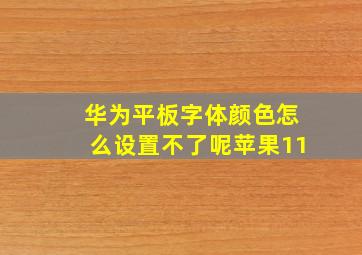 华为平板字体颜色怎么设置不了呢苹果11